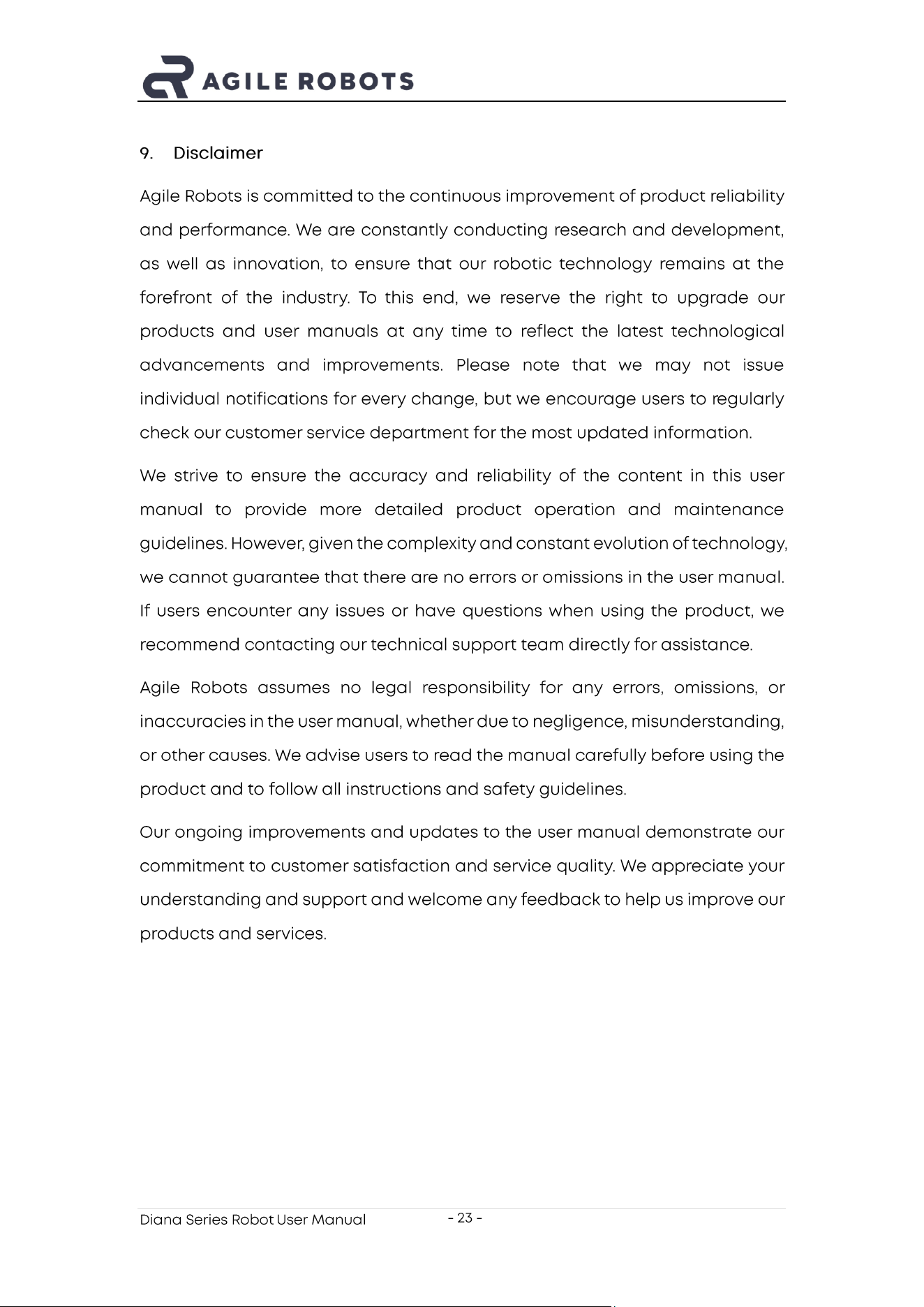 AGILE ROBOTS

9. Disclaimer

Agile Robots is committed to the continuous improvement of product reliability and performance. We are constantly conducting research and development, as well as innovation, to ensure that our robotic technology remains at the forefront of the industry. To this end, we reserve the right to upgrade our products and user manuals at any time to reflect the latest technological advancements and improvements. Please note that we may not issue individual notifications for every change, but we encourage users to regularly check our customer service department for the most updated information.

We strive to ensure the accuracy and reliability of the content in this user manual to provide more detailed product operation and maintenance guidelines. However, given the complexity and constant evolution of technology, we cannot guarantee that there are no errors or omissions in the user manual. If users encounter any issues or have questions when using the product, we recommend contacting our technical support team directly for assistance.

Agile Robots assumes no legal responsibility for any errors, omissions, or inaccuracies in the user manual, whether due to negligence, misunderstanding, or other causes. We advise users to read the manual carefully before using the product and to follow all instructions and safety guidelines.

Our ongoing improvements and updates to the user manual demonstrate our commitment to customer satisfaction and service quality. We appreciate your understanding and support and welcome any feedback to help us improve our products and services.

Diana Series Robot User Manual - 23 -